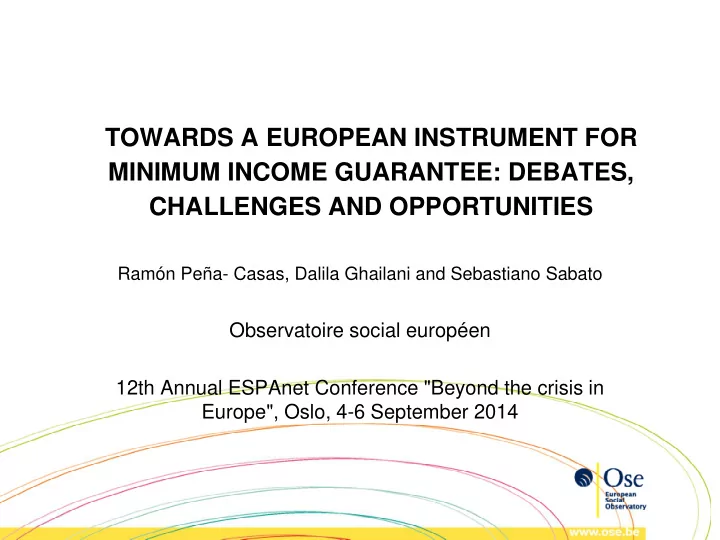 TOWARDS A EUROPEAN INSTRUMENT FOR MINIMUM INCOME GUARANTEE: DEBATES, CHALLENGES AND OPPORTUNITIES

Ramón Peña- Casas, Dalila Ghailani and Sebastiano Sabato

Observatoire social européen

12th Annual ESPAnet Conference "Beyond the crisis in Europe", Oslo, 4-6 September 2014

Ose
European Social Observatory

www.ose.be